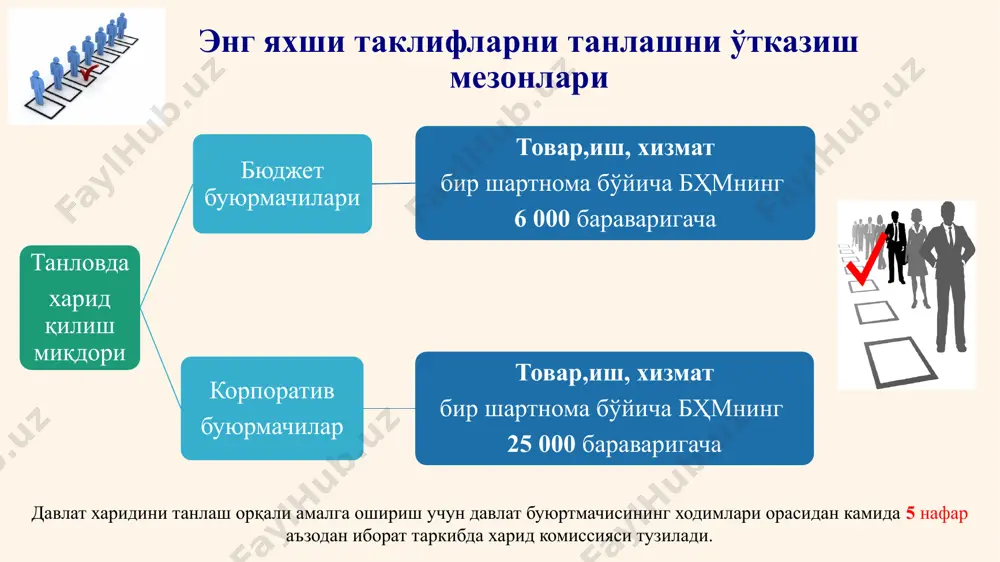 Энг яхши таклифларни танлашни ўтказиш мезонлари

Танловда харид қилиш миқдори

Бюджет буюрмачилари

Товар,иш, хизмат бир шартнома бўйича БҲМнинг 6 000 бараваригача

Корпоратив буюрмачилар

Товар,иш, хизмат бир шартнома бўйича БҲМнинг 25 000 бараваригача

Давлат харидини танлаш орқали амалга ошириш учун давлат буюртмачисининг ходимлари орасидан камида 5 нафар аъзодан иборат таркибда харид комиссияси тузилади.

FaylHub.uz